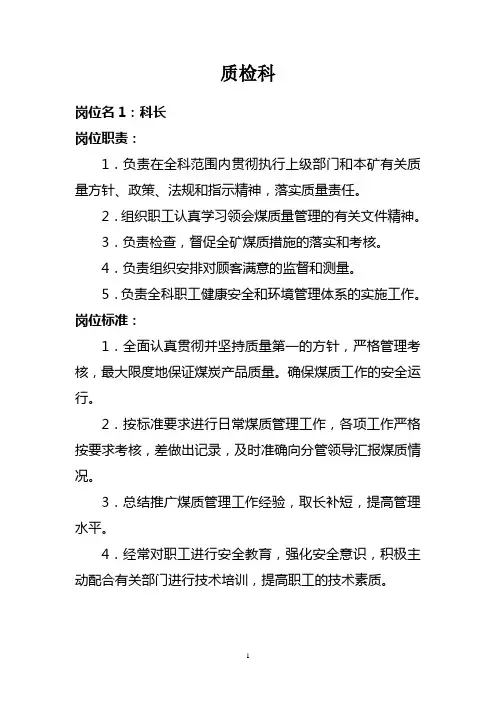 质检科

岗位名 1：科长

岗位职责：

1．负责在全科范围内贯彻执行上级部门和本矿有关质量方针、政策、法规和指示精神，落实质量责任。

2．组织职工认真学习领会煤质量管理的有关文件精神。

3．负责检查，督促全矿煤质措施的落实和考核。

4．负责组织安排对顾客满意的监督和测量。

5．负责全科职工健康安全和环境管理体系的实施工作。

岗位标准：

1．全面认真贯彻并坚持质量第一的方针，严格管理考核，最大限度地保证煤炭产品质量。确保煤质工作的安全运行。

2．按标准要求进行日常煤质管理工作，各项工作严格按要求考核，差做出记录，及时准确向分管领导汇报煤质情况。

3．总结推广煤质管理工作经验，取长补短，提高管理水平。

4．经常对职工进行安全教育，强化安全意识，积极主动配合有关部门进行技术培训，提高职工的技术素质。

1